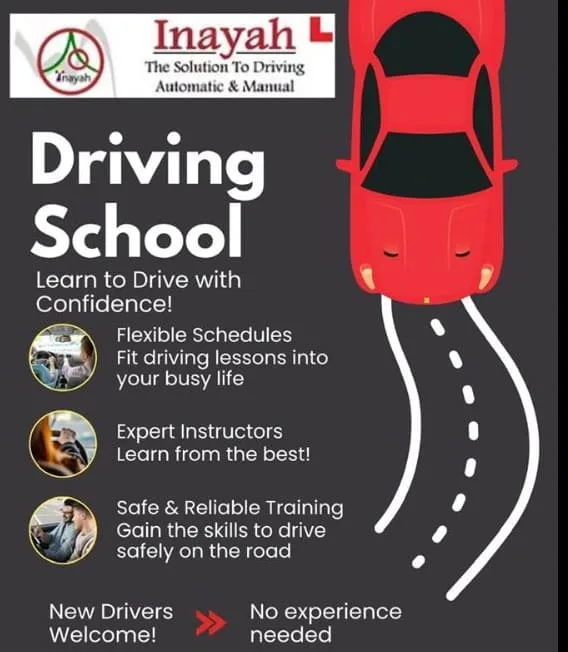 Inayah
Inayah L
The Solution To Driving
Automatic & Manual

Driving School

Learn to Drive with Confidence!

Flexible Schedules
Fit driving lessons into your busy life

Expert Instructors
Learn from the best!

Safe & Reliable Training
Gain the skills to drive safely on the road

New Drivers Welcome!

No experience needed